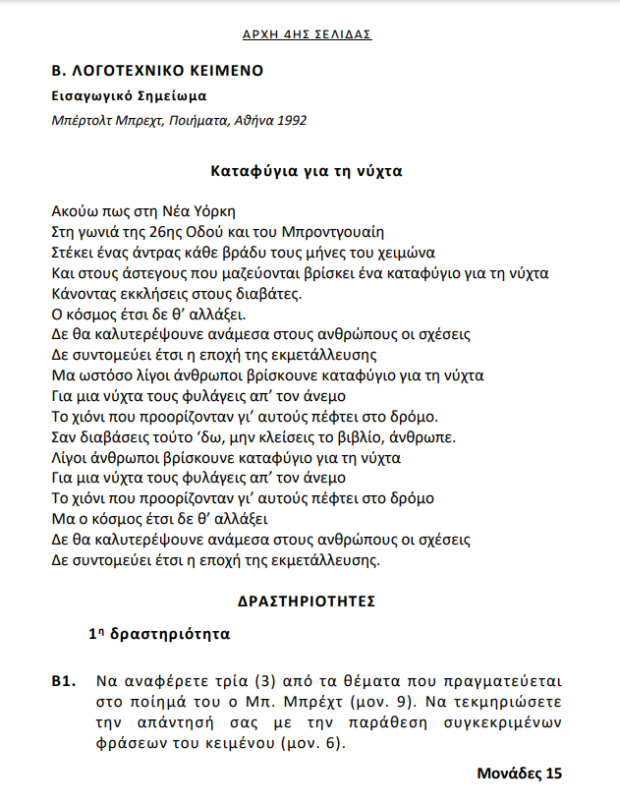 ΑΡΧΗ 4ΗΣ ΣΕΛΙΔΑΣ

Β. ΛΟΓΟΤΕΧΝΙΚΟ ΚΕΙΜΕΝΟ

Εισαγωγικό Σημείωμα

Μπέρτολτ Μπρεχτ, Ποιήματα, Αθήνα 1992

Καταφύγια για τη νύχτα

Ακούω πως στη Νέα Υόρκη
Στη γωνιά της 26ης Οδού και του Μπροντγουαίη
Στέκει ένας άντρας κάθε βράδυ τους μήνες του χειμώνα
Και στους άστεγους που μαζεύονται βρίσκει ένα καταφύγιο για τη νύχτα
Κάνοντας εκκλήσεις στους διαβάτες.
Ο κόσμος έτσι δε θ' αλλάξει.
Δε θα καλυτερέψουνε ανάμεσα στους ανθρώπους οι σχέσεις
Δε συντομεύει έτσι η εποχή της εκμετάλλευσης
Μα ωστόσο λίγοι άνθρωποι βρίσκουνε καταφύγιο για τη νύχτα
Για μια νύχτα τους φυλάγεις απ' τον άνεμο
Το χιόνι που προορίζονταν γι' αυτούς πέφτει στο δρόμο.
Σαν διαβάσεις τούτο 'δω, μην κλείσεις το βιβλίο, άνθρωπε.
Λίγοι άνθρωποι βρίσκουνε καταφύγιο για τη νύχτα
Για μια νύχτα τους φυλάγεις απ' τον άνεμο
Το χιόνι που προορίζονταν γι' αυτούς πέφτει στο δρόμο
Μα ο κόσμος έτσι δε θ' αλλάξει
Δε θα καλυτερέψουνε ανάμεσα στους ανθρώπους οι σχέσεις
Δε συντομεύει έτσι η εποχή της εκμετάλλευσης.

ΔΡΑΣΤΗΡΙΟΤΗΤΕΣ

1η δραστηριότητα

Β1. Να αναφέρετε τρία (3) από τα θέματα που πραγματεύεται στο ποίημά του ο Μπ. Μπρέχτ (μον. 9). Να τεκμηριώσετε την απάντησή σας με την παράθεση συγκεκριμένων φράσεων του κειμένου (μον. 6).

Μονάδες 15